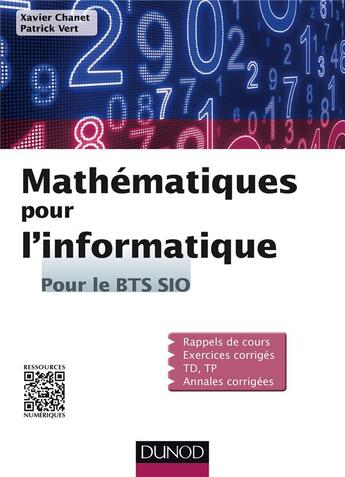 Xavier Chanet
Patrick Vert

Mathématiques pour l'informatique

Pour le BTS SIO

Rappels de cours
Exercices corrigés
TD, TP
Annales corrigées

RESSOURCES
NUMÉRIQUES

DUNOD